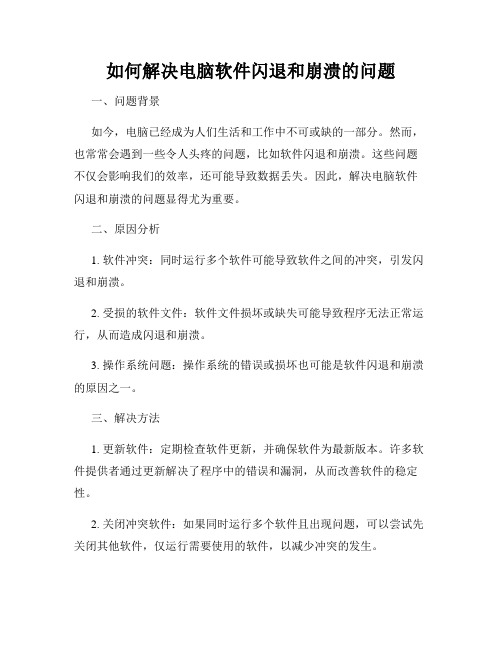 如何解决电脑软件闪退和崩溃的问题

一、问题背景

如今，电脑已经成为人们生活和工作中不可或缺的一部分。然而，也常常会遇到一些令人头疼的问题，比如软件闪退和崩溃。这些问题不仅会影响我们的效率，还可能导致数据丢失。因此，解决电脑软件闪退和崩溃的问题显得尤为重要。

二、原因分析

1. 软件冲突：同时运行多个软件可能导致软件之间的冲突，引发闪退和崩溃。

2. 受损的软件文件：软件文件损坏或缺失可能导致程序无法正常运行，从而造成闪退和崩溃。

3. 操作系统问题：操作系统的错误或损坏也可能是软件闪退和崩溃的原因之一。

三、解决方法

1. 更新软件：定期检查软件更新，并确保软件为最新版本。许多软件提供者通过更新解决了程序中的错误和漏洞，从而改善软件的稳定性。

2. 关闭冲突软件：如果同时运行多个软件且出现问题，可以尝试先关闭其他软件，仅运行需要使用的软件，以减少冲突的发生。